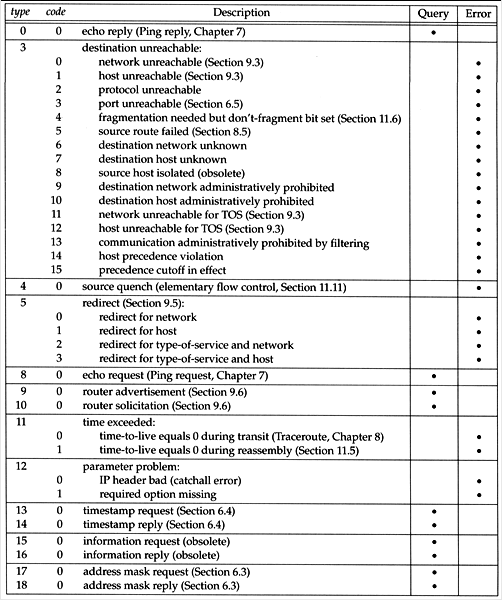 | type | code | Description | Query | Error |
|---|---|---|---|---|
| 0 | 0 | echo reply (Ping reply, Chapter 7) | • | |
| 3 | | destination unreachable: | | |
| | 0 | network unreachable (Section 9.3) | | • |
| | 1 | host unreachable (Section 9.3) | | • |
| | 2 | protocol unreachable | | • |
| | 3 | port unreachable (Section 6.5) | | • |
| | 4 | fragmentation needed but don't-fragment bit set (Section 11.6) | | • |
| | 5 | source route failed (Section 8.5) | | • |
| | 6 | destination network unknown | | • |
| | 7 | destination host unknown | | • |
| | 8 | source host isolated (obsolete) | | • |
| | 9 | destination network administratively prohibited | | • |
| | 10 | destination host administratively prohibited | | • |
| | 11 | network unreachable for TOS (Section 9.3) | | • |
| | 12 | host unreachable for TOS (Section 9.3) | | • |
| | 13 | communication administratively prohibited by filtering | | • |
| | 14 | host precedence violation | | • |
| | 15 | precedence cutoff in effect | | • |
| 4 | 0 | source quench (elementary flow control, Section 11.11) | | • |
| 5 | | redirect (Section 9.5): | | |
| | 0 | redirect for network | | • |
| | 1 | redirect for host | | • |
| | 2 | redirect for type-of-service and network | | • |
| | 3 | redirect for type-of-service and host | | • |
| 8 | 0 | echo request (Ping request, Chapter 7) | • | |
| 9 | 0 | router advertisement (Section 9.6) | • | |
| 10 | 0 | router solicitation (Section 9.6) | • | |
| 11 | | time exceeded: | | |
| | 0 | time-to-live equals 0 during transit (Traceroute, Chapter 8) | | • |
| | 1 | time-to-live equals 0 during reassembly (Section 11.5) | | • |
| 12 | | parameter problem: | | |
| | 0 | IP header bad (catchall error) | | • |
| | 1 | required option missing | | • |
| 13 | 0 | timestamp request (Section 6.4) | • | |
| 14 | 0 | timestamp reply (Section 6.4) | • | |
| 15 | 0 | information request (obsolete) | • | |
| 16 | 0 | information reply (obsolete) | • | |
| 17 | 0 | address mask request (Section 6.3) | • | |
| 18 | 0 | address mask reply (Section 6.3) | • | |